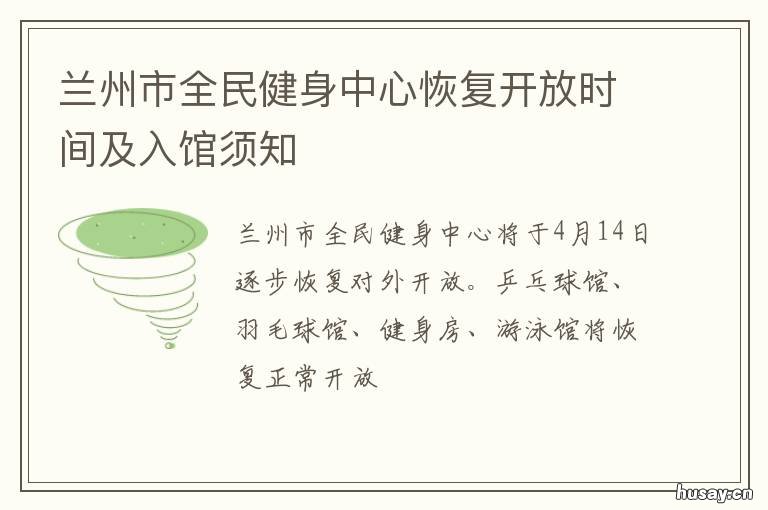 兰州市全民健身中心恢复开放时间及入馆须知

兰州市全民健身中心将于4月14日逐步恢复对外开放。乒乓球馆、羽毛球馆、健身房、游泳馆将恢复正常开放

husay.cn